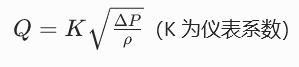 $Q = K\sqrt{\frac{\Delta P}{\rho}}$ (K 为仪表系数)